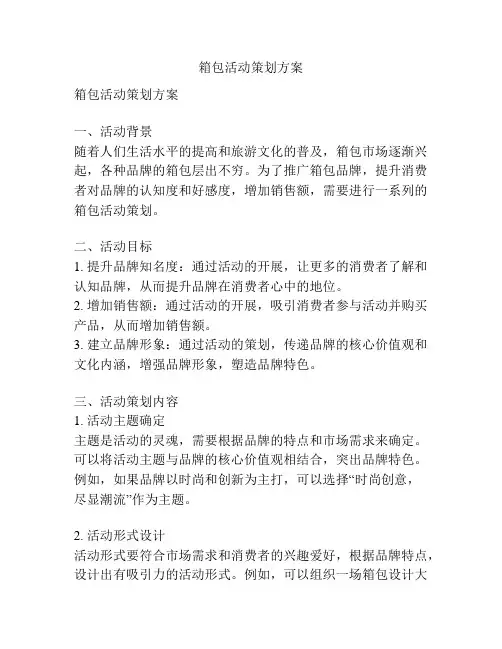 箱包活动策划方案

箱包活动策划方案

一、活动背景
随着人们生活水平的提高和旅游文化的普及，箱包市场逐渐兴起，各种品牌的箱包层出不穷。为了推广箱包品牌，提升消费者对品牌的认知度和好感度，增加销售额，需要进行一系列的箱包活动策划。

二、活动目标
1. 提升品牌知名度：通过活动的开展，让更多的消费者了解和认知品牌，从而提升品牌在消费者心中的地位。
2. 增加销售额：通过活动的开展，吸引消费者参与活动并购买产品，从而增加销售额。
3. 建立品牌形象：通过活动的策划，传递品牌的核心价值观和文化内涵，增强品牌形象，塑造品牌特色。

三、活动策划内容
1. 活动主题确定
主题是活动的灵魂，需要根据品牌的特点和市场需求来确定。可以将活动主题与品牌的核心价值观相结合，突出品牌特色。例如，如果品牌以时尚和创新为主打，可以选择“时尚创意，尽显潮流”作为主题。

2. 活动形式设计
活动形式要符合市场需求和消费者的兴趣爱好，根据品牌特点，设计出有吸引力的活动形式。例如，可以组织一场箱包设计大